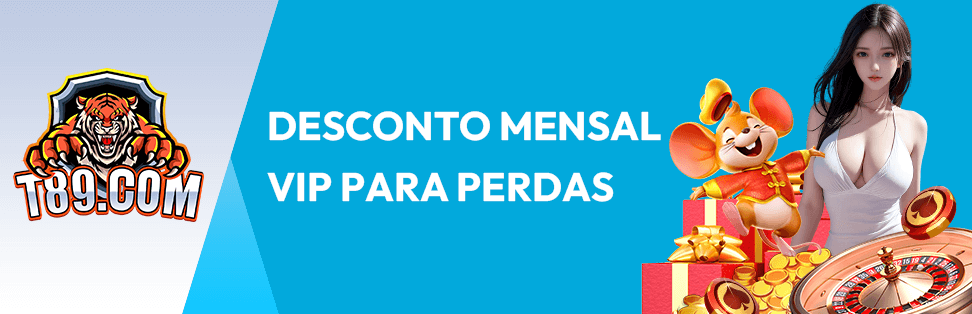 T89.COM

DESCONTO MENSAL VIP PARA PERDAS